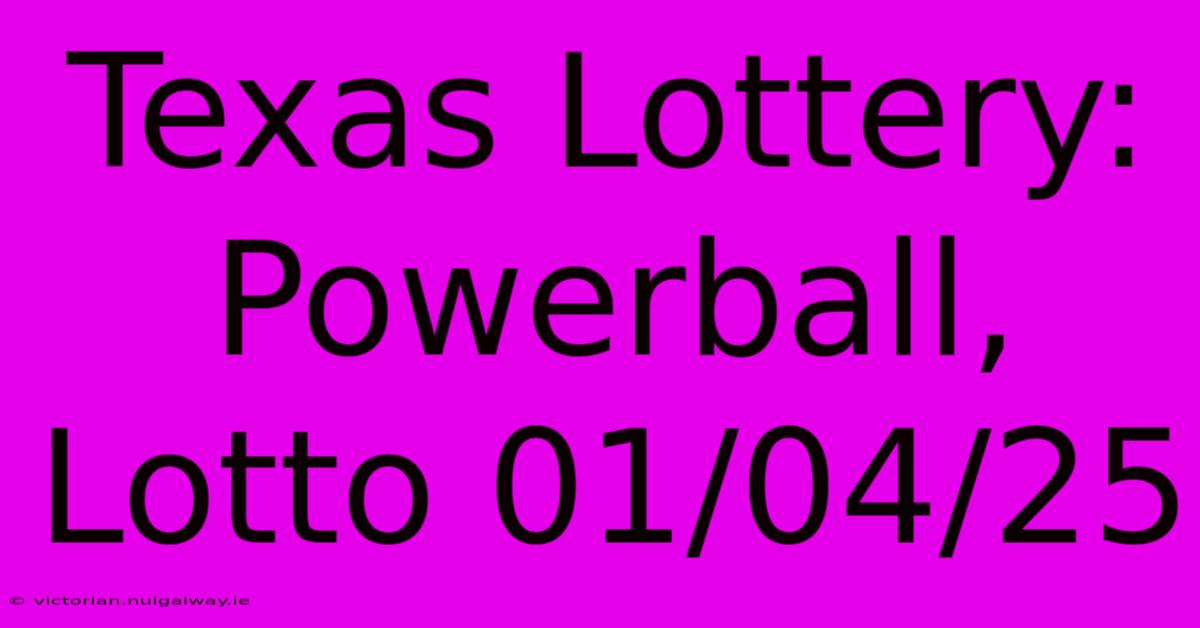 Texas Lottery: Powerball, Lotto 01/04/25

© victorian.nuigalway.ie